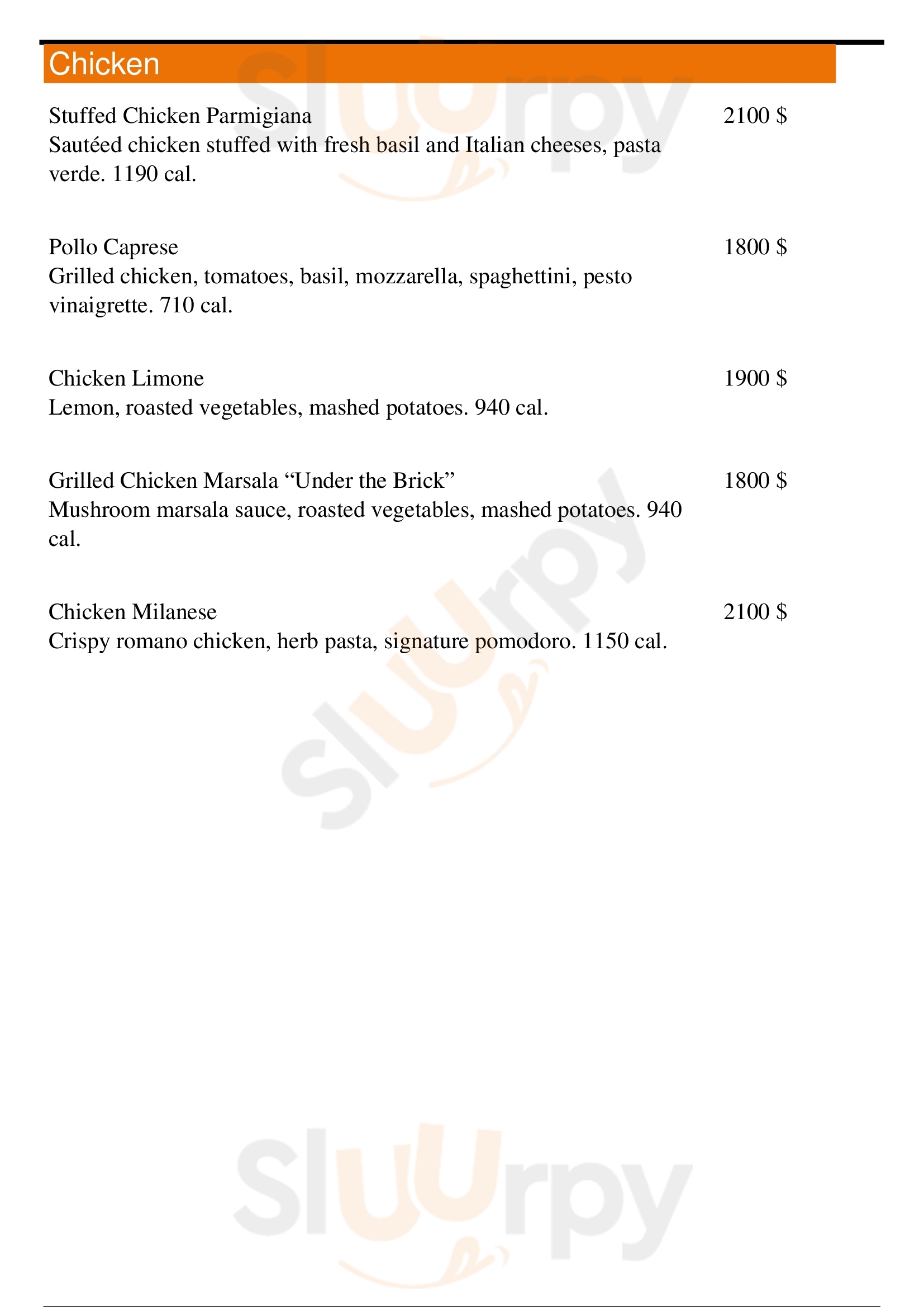 Chicken

Stuffed Chicken Parmigiana 2100 $
Sautéed chicken stuffed with fresh basil and Italian cheeses, pasta verde. 1190 cal.

Pollo Caprese 1800 $
Grilled chicken, tomatoes, basil, mozzarella, spaghettini, pesto vinaigrette. 710 cal.

Chicken Limone 1900 $
Lemon, roasted vegetables, mashed potatoes. 940 cal.

Grilled Chicken Marsala “Under the Brick” 1800 $
Mushroom marsala sauce, roasted vegetables, mashed potatoes. 940 cal.

Chicken Milanese 2100 $
Crispy romano chicken, herb pasta, signature pomodoro. 1150 cal.

Sluurpy
Sluurpy
Sluurpy